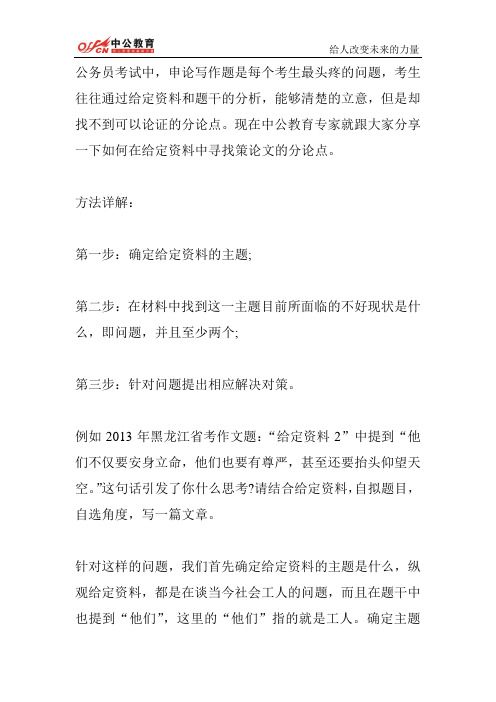 offcn 中公教育

给人改变未来的力量

公务员考试中，申论写作题是每个考生最头疼的问题，考生往往通过给定资料和题干的分析，能够清楚的立意，但是却找不到可以论证的分论点。现在中公教育专家就跟大家分享一下如何在给定资料中寻找策论文的分论点。

方法详解：

第一步：确定给定资料的主题;

第二步：在材料中找到这一主题目前所面临的不好现状是什么，即问题，并且至少两个;

第三步：针对问题提出相应解决对策。

例如 2013 年黑龙江省考作文题：“给定资料 2”中提到“他们不仅要安身立命，他们也要有尊严，甚至还要抬头仰望天空。”这句话引发了你什么思考?请结合给定资料，自拟题目，自选角度，写一篇文章。

针对这样的问题，我们首先确定给定资料的主题是什么，纵观给定资料，都是在谈当今社会工人的问题，而且在题干中也提到“他们”，这里的“他们”指的就是工人。确定主题